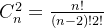 $C_n^2 = \frac{n!}{(n-2)!2!}$